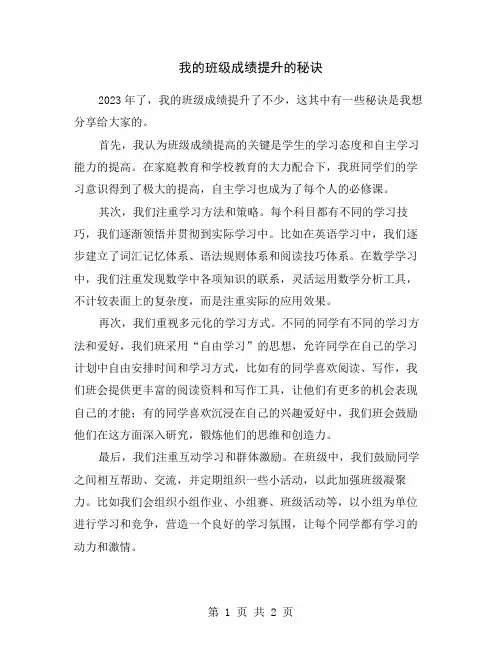 我的班级成绩提升的秘诀

2023年了，我的班级成绩提升了不少，这其中有一些秘诀是我想分享给大家的。

首先，我认为班级成绩提高的关键是学生的学习态度和自主学习能力的提高。在家庭教育和学校教育的大力配合下，我班同学们的学习意识得到了极大的提高，自主学习也成为了每个人的必修课。

其次，我们注重学习方法和策略。每个科目都有不同的学习技巧，我们逐渐领悟并贯彻到实际学习中。比如在英语学习中，我们逐步建立了词汇记忆体系、语法规则体系和阅读技巧体系。在数学学习中，我们注重发现数学中各项知识的联系，灵活运用数学分析工具，不计较表面上的复杂度，而是注重实际的应用效果。

再次，我们重视多元化的学习方式。不同的同学有不同的学习方法和爱好，我们班采用“自由学习”的思想，允许同学在自己的学习计划中自由安排时间和学习方式，比如有的同学喜欢阅读、写作，我们班会提供更丰富的阅读资料和写作工具，让他们有更多的机会表现自己的才能；有的同学喜欢沉浸在自己的兴趣爱好中，我们班会鼓励他们在这方面深入研究，锻炼他们的思维和创造力。

最后，我们注重互动学习和群体激励。在班级中，我们鼓励同学之间相互帮助、交流，并定期组织一些小活动，以此加强班级凝聚力。比如我们会组织小组作业、小组赛、班级活动等，以小组为单位进行学习和竞争，营造一个良好的学习氛围，让每个同学都有学习的动力和激情。

第 1 页 共 2 页